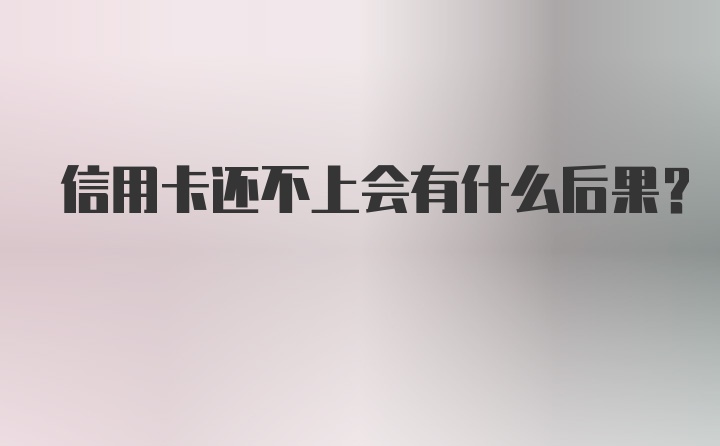 信用卡还不上会有什么后果?